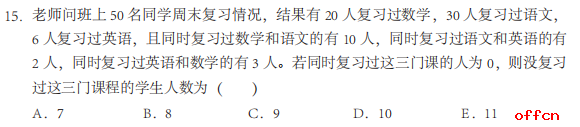 15. 老师问班上 50 名同学周末复习情况，结果有 20 人复习过数学，30 人复习过语文，6 人复习过英语，且同时复习过数学和语文的有 10 人，同时复习过语文和英语的有 2 人，同时复习过英语和数学的有 3 人。若同时复习过这三门课的人为 0，则没复习过这三门课程的学生人数为（　　）

A．7　　B．8　　C．9　　D．10　　E．11

offcn